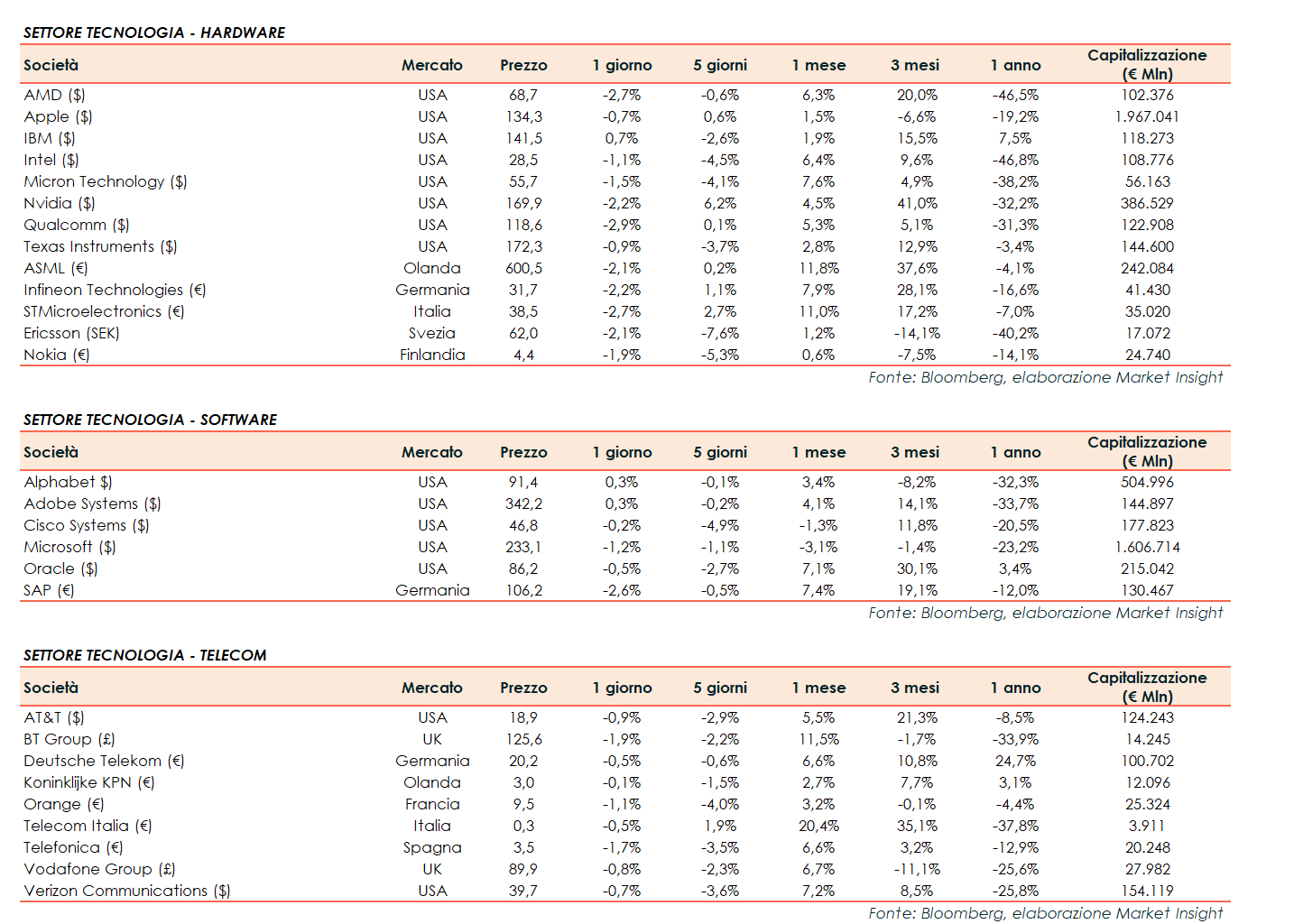 SETTORE TECNOLOGIA - HARDWARE

| Società | Mercato | Prezzo | 1 giorno | 5 giorni | 1 mese | 3 mesi | 1 anno | Capitalizzazione (€ Mln) |
|---|---|---|---|---|---|---|---|---|
| AMD ($) | USA | 68,7 | -2,7% | -0,6% | 6,3% | 20,0% | -46,5% | 102.376 |
| Apple ($) | USA | 134,3 | -0,7% | 0,6% | 1,5% | -6,6% | -19,2% | 1.967.041 |
| IBM ($) | USA | 141,5 | 0,7% | -2,6% | 1,9% | 15,5% | 7,5% | 118.273 |
| Intel ($) | USA | 28,5 | -1,1% | -4,5% | 6,4% | 9,6% | -46,8% | 108.776 |
| Micron Technology ($) | USA | 55,7 | -1,5% | -4,1% | 7,6% | 4,9% | -38,2% | 56.163 |
| Nvidia ($) | USA | 169,9 | -2,2% | 6,2% | 4,5% | 41,0% | -32,2% | 386.529 |
| Qualcomm ($) | USA | 118,6 | -2,9% | 0,1% | 5,3% | 5,1% | -31,3% | 122.908 |
| Texas Instruments ($) | USA | 172,3 | -0,9% | -3,7% | 2,8% | 12,9% | -3,4% | 144.600 |
| ASML (€) | Olanda | 600,5 | -2,1% | 0,2% | 11,8% | 37,6% | -4,1% | 242.084 |
| Infineon Technologies (€) | Germania | 31,7 | -2,2% | 1,1% | 7,9% | 28,1% | -16,6% | 41.430 |
| STMicroelectronics (€) | Italia | 38,5 | -2,7% | 2,7% | 11,0% | 17,2% | -7,0% | 35.020 |
| Ericsson (SEK) | Svezia | 62,0 | -2,1% | -7,6% | 1,2% | -14,1% | -40,2% | 17.072 |
| Nokia (€) | Finlandia | 4,4 | -1,9% | -5,3% | 0,6% | -7,5% | -14,1% | 24.740 |

Fonte: Bloomberg, elaborazione Market Insight

SETTORE TECNOLOGIA - SOFTWARE

| Società | Mercato | Prezzo | 1 giorno | 5 giorni | 1 mese | 3 mesi | 1 anno | Capitalizzazione (€ Mln) |
|---|---|---|---|---|---|---|---|---|
| Alphabet $) | USA | 91,4 | 0,3% | -0,1% | 3,4% | -8,2% | -32,3% | 504.996 |
| Adobe Systems ($) | USA | 342,2 | 0,3% | -0,2% | 4,1% | 14,1% | -33,7% | 144.897 |
| Cisco Systems ($) | USA | 46,8 | -0,2% | -4,9% | -1,3% | 11,8% | -20,5% | 177.823 |
| Microsoft ($) | USA | 233,1 | -1,2% | -1,1% | -3,1% | -1,4% | -23,2% | 1.606.714 |
| Oracle ($) | USA | 86,2 | -0,5% | -2,7% | 7,1% | 30,1% | 3,4% | 215.042 |
| SAP (€) | Germania | 106,2 | -2,6% | -0,5% | 7,4% | 19,1% | -12,0% | 130.467 |

Fonte: Bloomberg, elaborazione Market Insight

SETTORE TECNOLOGIA - TELECOM

| Società | Mercato | Prezzo | 1 giorno | 5 giorni | 1 mese | 3 mesi | 1 anno | Capitalizzazione (€ Mln) |
|---|---|---|---|---|---|---|---|---|
| AT&T ($) | USA | 18,9 | -0,9% | -2,9% | 5,5% | 21,3% | -8,5% | 124.243 |
| BT Group (£) | UK | 125,6 | -1,9% | -2,2% | 11,5% | -1,7% | -33,9% | 14.245 |
| Deutsche Telekom (€) | Germania | 20,2 | -0,5% | -0,6% | 6,6% | 10,8% | 24,7% | 100.702 |
| Koninklijke KPN (€) | Olanda | 3,0 | -0,1% | -1,5% | 2,7% | 7,7% | 3,1% | 12.096 |
| Orange (€) | Francia | 9,5 | -1,1% | -4,0% | 3,2% | -0,1% | -4,4% | 25.324 |
| Telecom Italia (€) | Italia | 0,3 | -0,5% | 1,9% | 20,4% | 35,1% | -37,8% | 3.911 |
| Telefonica (€) | Spagna | 3,5 | -1,7% | -3,5% | 6,6% | 3,2% | -12,9% | 20.248 |
| Vodafone Group (£) | UK | 89,9 | -0,8% | -2,3% | 6,7% | -11,1% | -25,6% | 27.982 |
| Verizon Communications ($) | USA | 39,7 | -0,7% | -3,6% | 7,2% | 8,5% | -25,8% | 154.119 |

Fonte: Bloomberg, elaborazione Market Insight